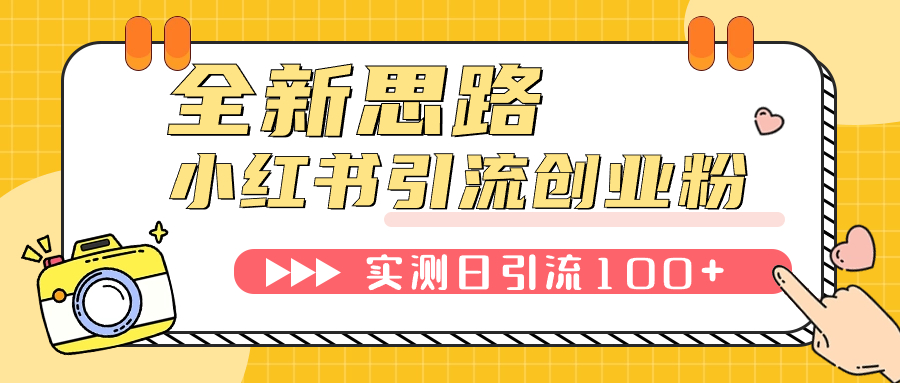 全新思路
小红书引流创业粉
实测日引流100+